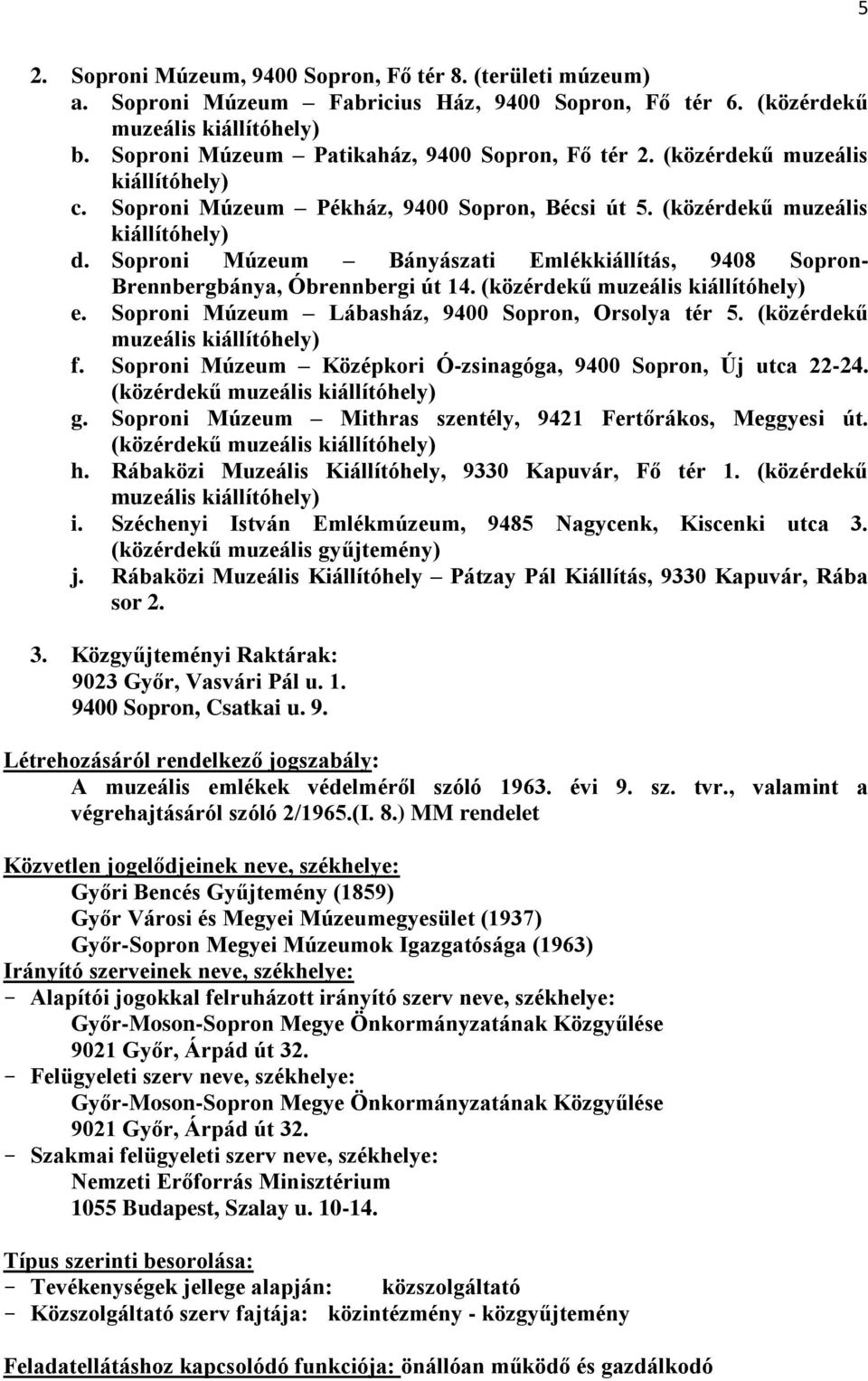 5

2. Soproni Múzeum, 9400 Sopron, Fő tér 8. (területi múzeum)
a. Soproni Múzeum – Fabricius Ház, 9400 Sopron, Fő tér 6. (közérdekű muzeális kiállítóhely)
b. Soproni Múzeum – Patikaház, 9400 Sopron, Fő tér 2. (közérdekű muzeális kiállítóhely)
c. Soproni Múzeum – Pékház, 9400 Sopron, Bécsi út 5. (közérdekű muzeális kiállítóhely)
d. Soproni Múzeum – Bányászati Emlékkiállítás, 9408 Sopron-Brennbergbánya, Óbrennbergi út 14. (közérdekű muzeális kiállítóhely)
e. Soproni Múzeum – Lábasház, 9400 Sopron, Orsolya tér 5. (közérdekű muzeális kiállítóhely)
f. Soproni Múzeum – Középkori Ó-zsinagóga, 9400 Sopron, Új utca 22-24. (közérdekű muzeális kiállítóhely)
g. Soproni Múzeum – Mithras szentély, 9421 Fertőrákos, Meggyesi út. (közérdekű muzeális kiállítóhely)
h. Rábaközi Muzeális Kiállítóhely, 9330 Kapuvár, Fő tér 1. (közérdekű muzeális kiállítóhely)
i. Széchenyi István Emlékmúzeum, 9485 Nagycenk, Kiscenki utca 3. (közérdekű muzeális gyűjtemény)
j. Rábaközi Muzeális Kiállítóhely – Pátzay Pál Kiállítás, 9330 Kapuvár, Rába sor 2.

3. Közgyűjteményi Raktárak:
9023 Győr, Vasvári Pál u. 1.
9400 Sopron, Csatkai u. 9.

Létrehozásáról rendelkező jogszabály:
A muzeális emlékek védelméről szóló 1963. évi 9. sz. tvr., valamint a végrehajtásáról szóló 2/1965.(I. 8.) MM rendelet

Közvetlen jogelődjeinek neve, székhelye:
Győri Bencés Gyűjtemény (1859)
Győr Városi és Megyei Múzeumegyesület (1937)
Győr-Sopron Megyei Múzeumok Igazgatósága (1963)
Irányító szerveinek neve, székhelye:
- Alapítói jogokkal felruházott irányító szerv neve, székhelye:
Győr-Moson-Sopron Megye Önkormányzatának Közgyűlése
9021 Győr, Árpád út 32.
- Felügyeleti szerv neve, székhelye:
Győr-Moson-Sopron Megye Önkormányzatának Közgyűlése
9021 Győr, Árpád út 32.
- Szakmai felügyeleti szerv neve, székhelye:
Nemzeti Erőforrás Minisztérium
1055 Budapest, Szalay u. 10-14.

Típus szerinti besorolása:
- Tevékenységek jellege alapján: közszolgáltató
- Közszolgáltató szerv fajtája: közintézmény - közgyűjtemény

Feladatellátáshoz kapcsolódó funkciója: önállóan működő és gazdálkodó